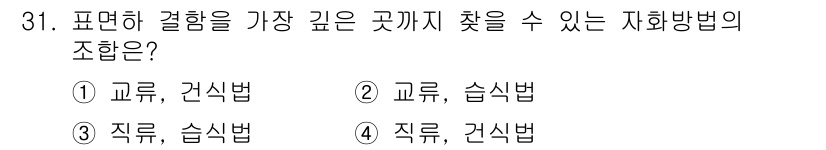 31. 표면하 결함을 가장 깊은 곳까지 찾을 수 있는 자화방법의 조합은?

① 교류, 건식법
② 교류, 습식법
③ 직류, 습식법
④ 직류, 건식법